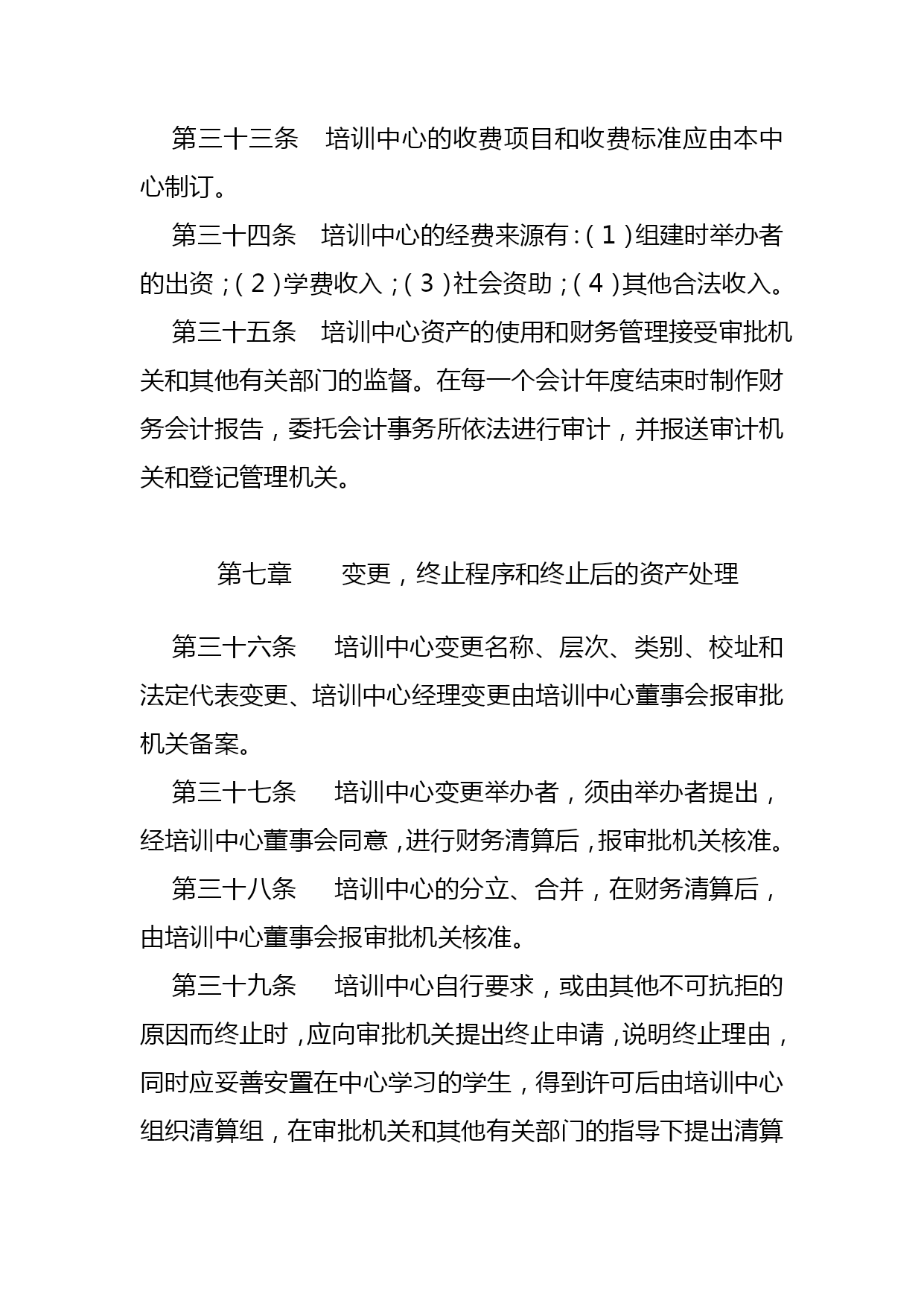 第三十三条　培训中心的收费项目和收费标准应由本中心制订。

第三十四条　培训中心的经费来源有：（１）组建时举办者的出资；（２）学费收入；（３）社会资助；（４）其他合法收入。

第三十五条　培训中心资产的使用和财务管理接受审批机关和其他有关部门的监督。在每一个会计年度结束时制作财务会计报告，委托会计事务所依法进行审计，并报送审计机关和登记管理机关。

第七章　　变更，终止程序和终止后的资产处理

第三十六条　　培训中心变更名称、层次、类别、校址和法定代表变更、培训中心经理变更由培训中心董事会报审批机关备案。

第三十七条　　培训中心变更举办者，须由举办者提出，经培训中心董事会同意，进行财务清算后，报审批机关核准。

第三十八条　　培训中心的分立、合并，在财务清算后，由培训中心董事会报审批机关核准。

第三十九条　　培训中心自行要求，或由其他不可抗拒的原因而终止时，应向审批机关提出终止申请，说明终止理由，同时应妥善安置在中心学习的学生，得到许可后由培训中心组织清算组，在审批机关和其他有关部门的指导下提出清算